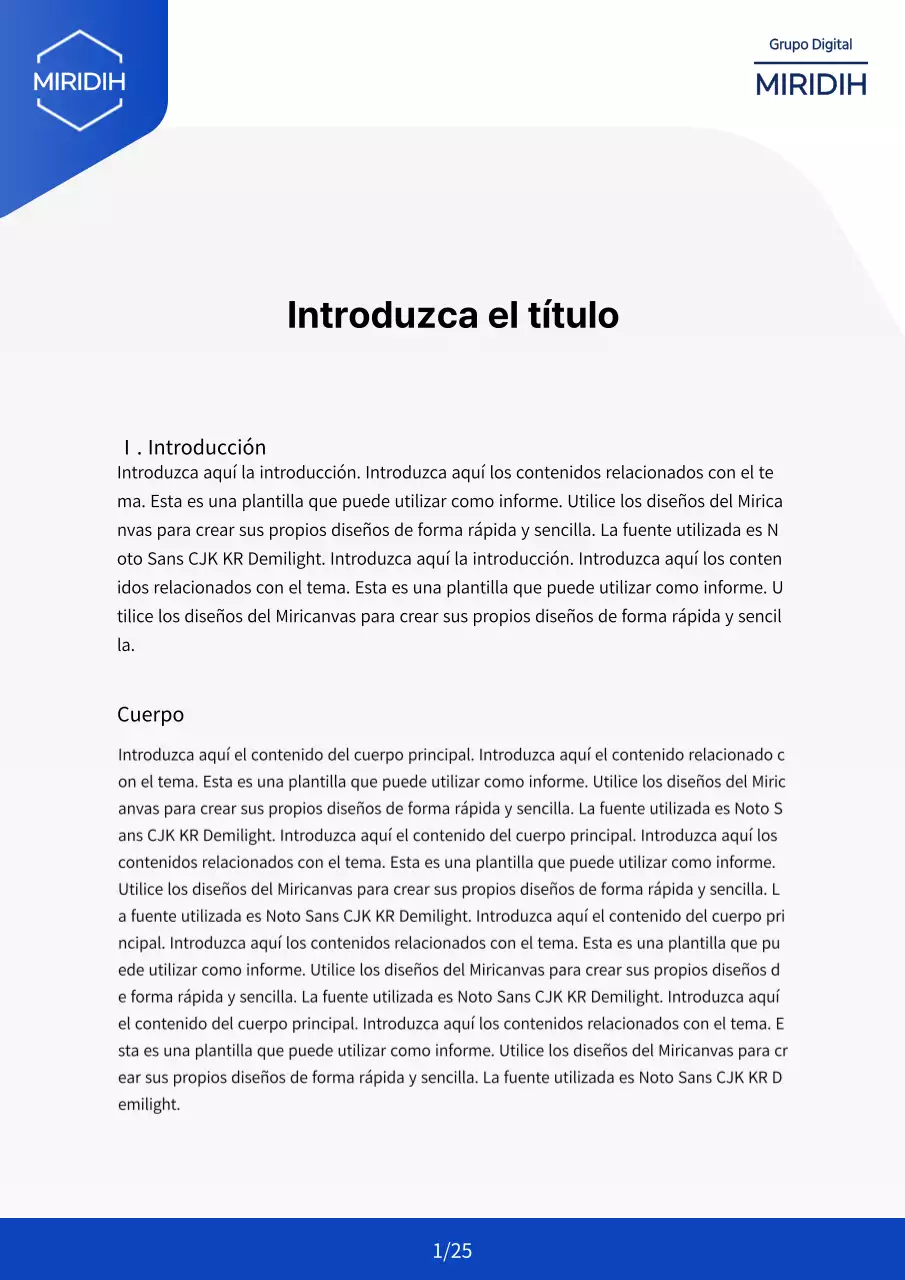 MIRIDIH

Grupo Digital
MIRIDIH

Introduzca el título

Ⅰ. Introducción
Introduzca aquí la introducción. Introduzca aquí los contenidos relacionados con el tema. Esta es una plantilla que puede utilizar como informe. Utilice los diseños del Miricanvas para crear sus propios diseños de forma rápida y sencilla. La fuente utilizada es Noto Sans CJK KR Demilight. Introduzca aquí la introducción. Introduzca aquí los contenidos relacionados con el tema. Esta es una plantilla que puede utilizar como informe. Utilice los diseños del Miricanvas para crear sus propios diseños de forma rápida y sencilla.

Cuerpo
Introduzca aquí el contenido del cuerpo principal. Introduzca aquí el contenido relacionado con el tema. Esta es una plantilla que puede utilizar como informe. Utilice los diseños del Miricanvas para crear sus propios diseños de forma rápida y sencilla. La fuente utilizada es Noto Sans CJK KR Demilight. Introduzca aquí el contenido del cuerpo principal. Introduzca aquí los contenidos relacionados con el tema. Esta es una plantilla que puede utilizar como informe. Utilice los diseños del Miricanvas para crear sus propios diseños de forma rápida y sencilla. La fuente utilizada es Noto Sans CJK KR Demilight. Introduzca aquí el contenido del cuerpo principal. Introduzca aquí los contenidos relacionados con el tema. Esta es una plantilla que puede utilizar como informe. Utilice los diseños del Miricanvas para crear sus propios diseños de forma rápida y sencilla. La fuente utilizada es Noto Sans CJK KR Demilight. Introduzca aquí el contenido del cuerpo principal. Introduzca aquí los contenidos relacionados con el tema. Esta es una plantilla que puede utilizar como informe. Utilice los diseños del Miricanvas para crear sus propios diseños de forma rápida y sencilla. La fuente utilizada es Noto Sans CJK KR Demilight.

1/25